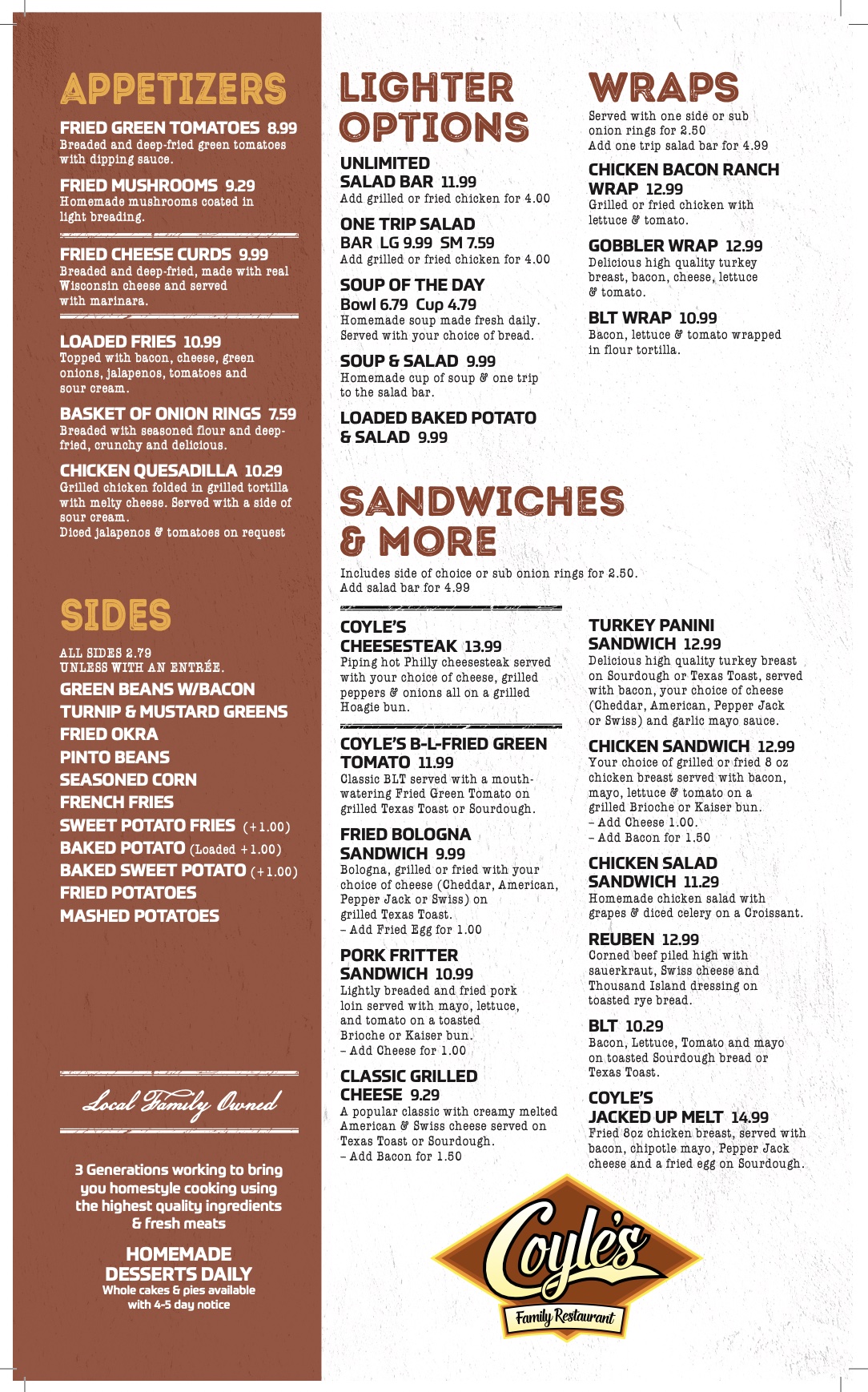 APPETIZERS

FRIED GREEN TOMATOES 8.99
Breaded and deep-fried green tomatoes with dipping sauce.

FRIED MUSHROOMS 9.29
Homemade mushrooms coated in light breading.

FRIED CHEESE CURDS 9.99
Breaded and deep-fried, made with real Wisconsin cheese and served with marinara.

LOADED FRIES 10.99
Topped with bacon, cheese, green onions, jalapenos, tomatoes and sour cream.

BASKET OF ONION RINGS 7.59
Breaded with seasoned flour and deep-fried, crunchy and delicious.

CHICKEN QUESADILLA 10.29
Grilled chicken folded in grilled tortilla with melty cheese. Served with a side of sour cream.
Diced jalapenos & tomatoes on request

SIDES

ALL SIDES 2.79
UNLESS WITH AN ENTRÉE.
GREEN BEANS W/BACON
TURNIP & MUSTARD GREENS
FRIED OKRA
PINTO BEANS
SEASONED CORN
FRENCH FRIES
SWEET POTATO FRIES (+1.00)
BAKED POTATO (Loaded +1.00)
BAKED SWEET POTATO (+1.00)
FRIED POTATOES
MASHED POTATOES

Local Family Owned

3 Generations working to bring you homestyle cooking using the highest quality ingredients & fresh meats

HOMEMADE DESSERTS DAILY
Whole cakes & pies available with 4-5 day notice

LIGHTER OPTIONS

UNLIMITED SALAD BAR 11.99
Add grilled or fried chicken for 4.00

ONE TRIP SALAD BAR LG 9.99 SM 7.59
Add grilled or fried chicken for 4.00

SOUP OF THE DAY
Bowl 6.79 Cup 4.79
Homemade soup made fresh daily. Served with your choice of bread.

SOUP & SALAD 9.99
Homemade cup of soup & one trip to the salad bar.

LOADED BAKED POTATO & SALAD 9.99

WRAPS

Served with one side or sub onion rings for 2.50
Add one trip salad bar for 4.99

CHICKEN BACON RANCH WRAP 12.99
Grilled or fried chicken with lettuce & tomato.

GOBBLER WRAP 12.99
Delicious high quality turkey breast, bacon, cheese, lettuce & tomato.

BLT WRAP 10.99
Bacon, lettuce & tomato wrapped in flour tortilla.

SANDWICHES & MORE

Includes side of choice or sub onion rings for 2.50.
Add salad bar for 4.99

COYLE'S CHEESESTEAK 13.99
Piping hot Philly cheesesteak served with your choice of cheese, grilled peppers & onions all on a grilled Hoagie bun.

COYLE'S B-L-FRIED GREEN TOMATO 11.99
Classic BLT served with a mouth-watering Fried Green Tomato on grilled Texas Toast or Sourdough.

FRIED BOLOGNA SANDWICH 9.99
Bologna, grilled or fried with your choice of cheese (Cheddar, American, Pepper Jack or Swiss) on grilled Texas Toast.
– Add Fried Egg for 1.00

PORK FRITTER SANDWICH 10.99
Lightly breaded and fried pork loin served with mayo, lettuce, and tomato on a toasted Brioche or Kaiser bun.
– Add Cheese for 1.00

CLASSIC GRILLED CHEESE 9.29
A popular classic with creamy melted American & Swiss cheese served on Texas Toast or Sourdough.
– Add Bacon for 1.50

TURKEY PANINI SANDWICH 12.99
Delicious high quality turkey breast on Sourdough or Texas Toast, served with bacon, your choice of cheese (Cheddar, American, Pepper Jack or Swiss) and garlic mayo sauce.

CHICKEN SANDWICH 12.99
Your choice of grilled or fried 8 oz chicken breast served with bacon, mayo, lettuce & tomato on a grilled Brioche or Kaiser bun.
– Add Cheese 1.00.
– Add Bacon for 1.50

CHICKEN SALAD SANDWICH 11.29
Homemade chicken salad with grapes & diced celery on a Croissant.

REUBEN 12.99
Corned beef piled high with sauerkraut, Swiss cheese and Thousand Island dressing on toasted rye bread.

BLT 10.29
Bacon, Lettuce, Tomato and mayo on toasted Sourdough bread or Texas Toast.

COYLE'S JACKED UP MELT 14.99
Fried 8oz chicken breast, served with bacon, chipotle mayo, Pepper Jack cheese and a fried egg on Sourdough.

Coyle's
Family Restaurant